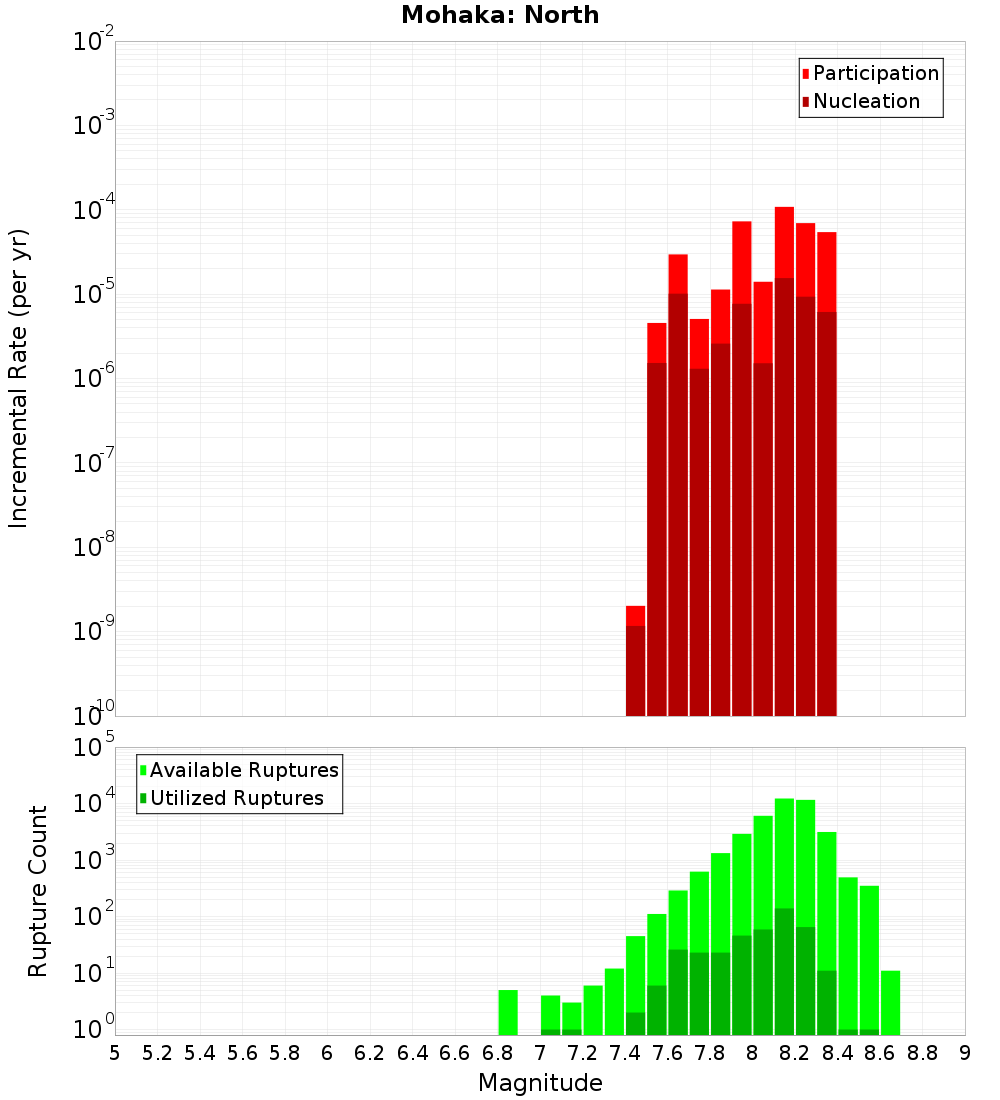 Mohaka: North

Participation
Nucleation

Incremental Rate (per yr)

$10^{-2}$
$10^{-3}$
$10^{-4}$
$10^{-5}$
$10^{-6}$
$10^{-7}$
$10^{-8}$
$10^{-9}$
$10^{-10}$

Available Ruptures
Utilized Ruptures

Rupture Count

$10^{5}$
$10^{4}$
$10^{3}$
$10^{2}$
$10^{1}$
$10^{0}$

5 5.2 5.4 5.6 5.8 6 6.2 6.4 6.6 6.8 7 7.2 7.4 7.6 7.8 8 8.2 8.4 8.6 8.8 9

Magnitude